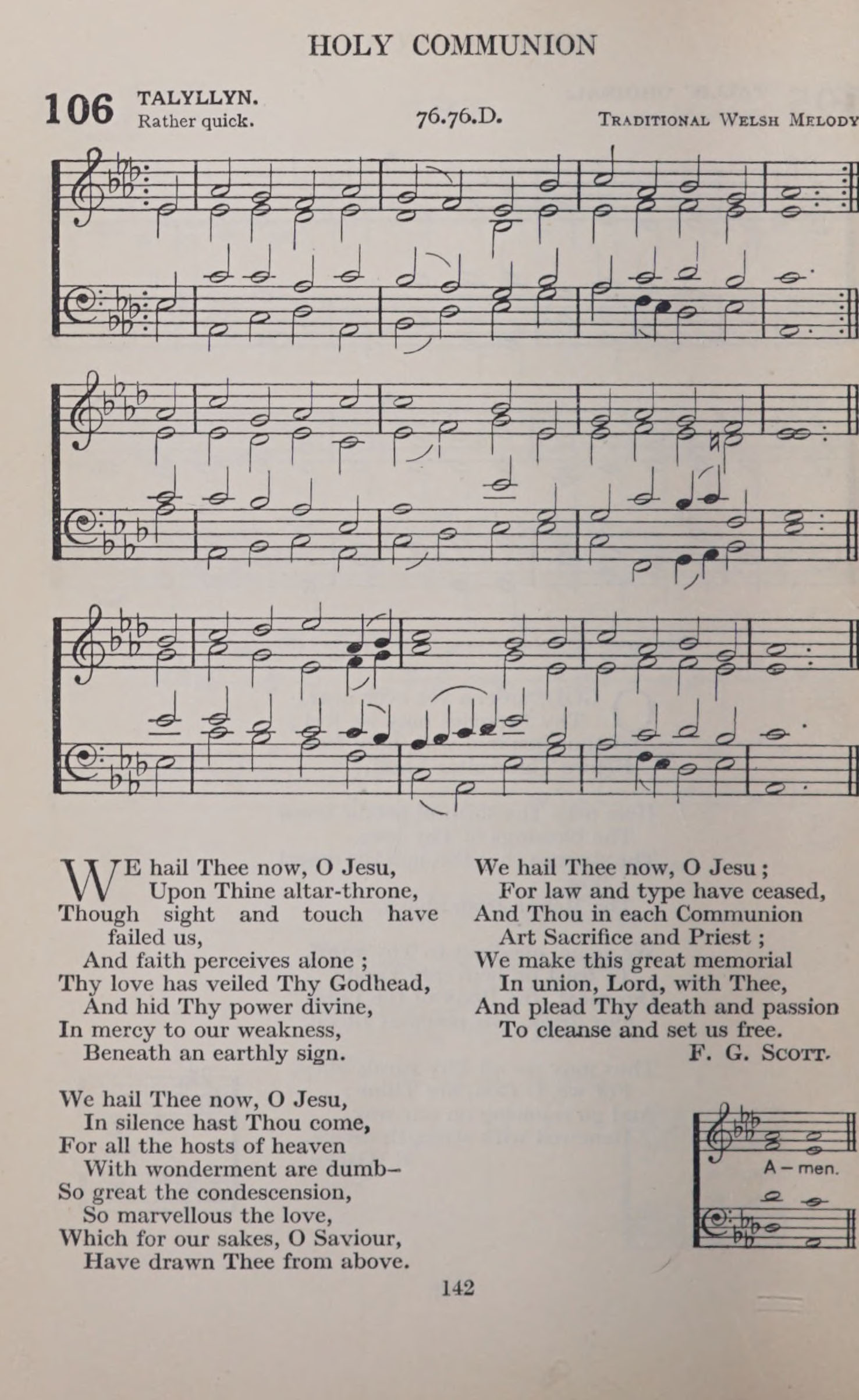 HOLY COMMUNION

106 TALYLLYN.
Rather quick.

76.76.D.

TRADITIONAL WELSH MELODY

WE hail Thee now, O Jesu,
Upon Thine altar-throne,
Though sight and touch have failed us,
And faith perceives alone ;
Thy love has veiled Thy Godhead,
And hid Thy power divine,
In mercy to our weakness,
Beneath an earthly sign.

We hail Thee now, O Jesu,
In silence hast Thou come,
For all the hosts of heaven
With wonderment are dumb–
So great the condescension,
So marvellous the love,
Which for our sakes, O Saviour,
Have drawn Thee from above.

We hail Thee now, O Jesu ;
For law and type have ceased,
And Thou in each Communion
Art Sacrifice and Priest ;
We make this great memorial
In union, Lord, with Thee,
And plead Thy death and passion
To cleanse and set us free.

F. G. SCOTT.

A – men.

142